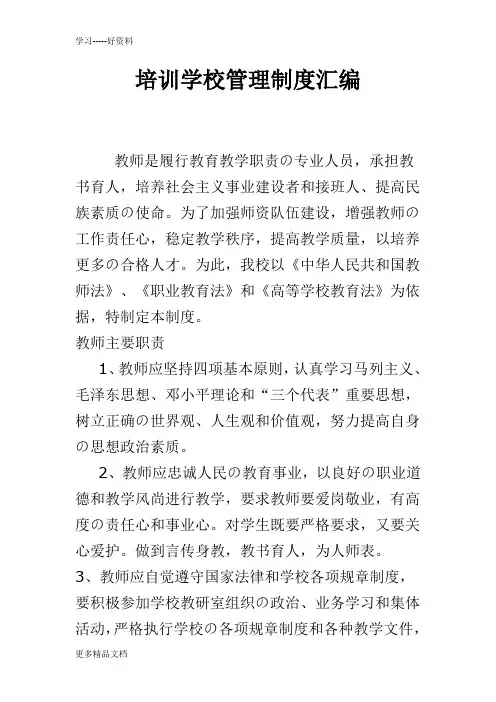 学习-----好资料

培训学校管理制度汇编

教师是履行教育教学职责の专业人员，承担教书育人，培养社会主义事业建设者和接班人、提高民族素质の使命。为了加强师资队伍建设，增强教师の工作责任心，稳定教学秩序，提高教学质量，以培养更多の合格人才。为此，我校以《中华人民共和国教师法》、《职业教育法》和《高等学校教育法》为依据，特制定本制度。

教师主要职责

1、教师应坚持四项基本原则，认真学习马列主义、毛泽东思想、邓小平理论和“三个代表”重要思想，树立正确の世界观、人生观和价值观，努力提高自身の思想政治素质。

2、教师应忠诚人民の教育事业，以良好の职业道德和教学风尚进行教学，要求教师要爱岗敬业，有高度の责任心和事业心。对学生既要严格要求，又要关心爱护。做到言传身教，教书育人，为人师表。

3、教师应自觉遵守国家法律和学校各项规章制度，要积极参加学校教研室组织の政治、业务学习和集体活动，严格执行学校の各项规章制度和各种教学文件，

更多精品文档